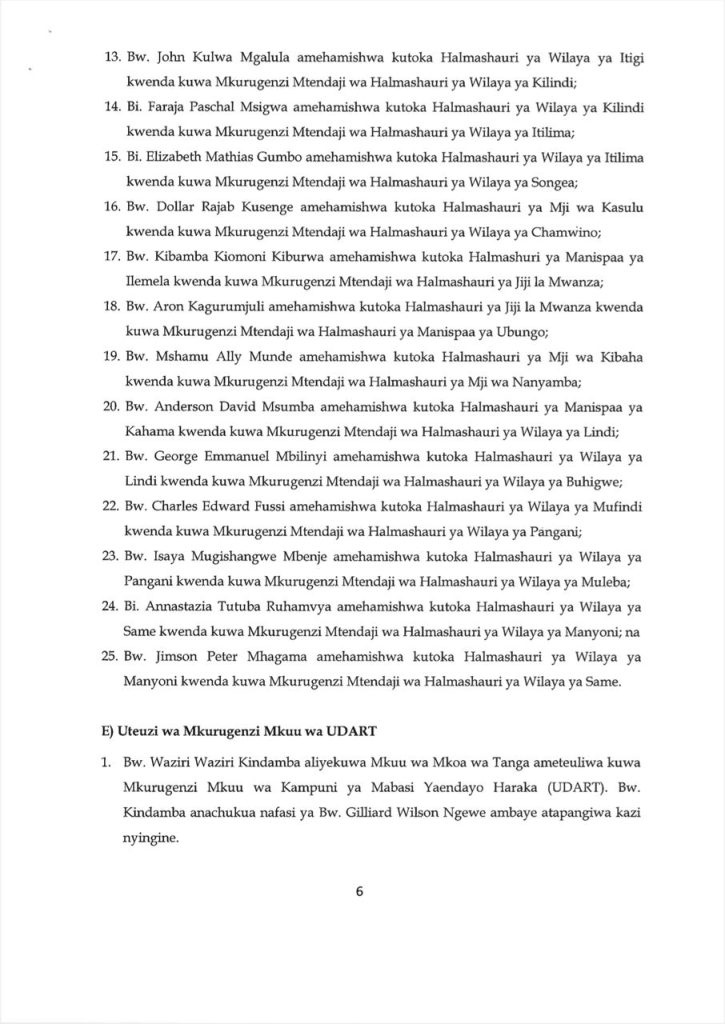 13. Bw. John Kulwa Mgalula amehamishwa kutoka Halmashauri ya Wilaya ya Itigi kwenda kuwa Mkurugenzi Mtendaji wa Halmashauri ya Wilaya ya Kilindi;

14. Bi. Faraja Paschal Msigwa amehamishwa kutoka Halmashauri ya Wilaya ya Kilindi kwenda kuwa Mkurugenzi Mtendaji wa Halmashauri ya Wilaya ya Itilima;

15. Bi. Elizabeth Mathias Gumbo amehamishwa kutoka Halmashauri ya Wilaya ya Itilima kwenda kuwa Mkurugenzi Mtendaji wa Halmashauri ya Wilaya ya Songea;

16. Bw. Dollar Rajab Kusenge amehamishwa kutoka Halmashauri ya Mji wa Kasulu kwenda kuwa Mkurugenzi Mtendaji wa Halmashauri ya Wilaya ya Chamwino;

17. Bw. Kibamba Kiomoni Kiburwa amehamishwa kutoka Halmashuri ya Manispaa ya Ilemela kwenda kuwa Mkurugenzi Mtendaji wa Halmashauri ya Jiji la Mwanza;

18. Bw. Aron Kagurumjuli amehamishwa kutoka Halmashauri ya Jiji la Mwanza kwenda kuwa Mkurugenzi Mtendaji wa Halmashauri ya Manispaa ya Ubungo;

19. Bw. Mshamu Ally Munde amehamishwa kutoka Halmashauri ya Mji wa Kibaha kwenda kuwa Mkurugenzi Mtendaji wa Halmashauri ya Mji wa Nanyamba;

20. Bw. Anderson David Msumba amehamishwa kutoka Halmashauri ya Manispaa ya Kahama kwenda kuwa Mkurugenzi Mtendaji wa Halmashauri ya Wilaya ya Lindi;

21. Bw. George Emmanuel Mbilinyi amehamishwa kutoka Halmashauri ya Wilaya ya Lindi kwenda kuwa Mkurugenzi Mtendaji wa Halmashauri ya Wilaya ya Buhigwe;

22. Bw. Charles Edward Fussi amehamishwa kutoka Halmashauri ya Wilaya ya Mufindi kwenda kuwa Mkurugenzi Mtendaji wa Halmashauri ya Wilaya ya Pangani;

23. Bw. Isaya Mugishangwe Mbenje amehamishwa kutoka Halmashauri ya Wilaya ya Pangani kwenda kuwa Mkurugenzi Mtendaji wa Halmashauri ya Wilaya ya Muleba;

24. Bi. Annastazia Tutuba Ruhamvya amehamishwa kutoka Halmashauri ya Wilaya ya Same kwenda kuwa Mkurugenzi Mtendaji wa Halmashauri ya Wilaya ya Manyoni; na

25. Bw. Jimson Peter Mhagama amehamishwa kutoka Halmashauri ya Wilaya ya Manyoni kwenda kuwa Mkurugenzi Mtendaji wa Halmashauri ya Wilaya ya Same.

E) Uteuzi wa Mkurugenzi Mkuu wa UDART

1. Bw. Waziri Waziri Kindamba aliyekuwa Mkuu wa Mkoa wa Tanga ameteuliwa kuwa Mkurugenzi Mkuu wa Kampuni ya Mabasi Yaendayo Haraka (UDART). Bw. Kindamba anachukua nafasi ya Bw. Gilliard Wilson Ngewe ambaye atapangiwa kazi nyingine.

6